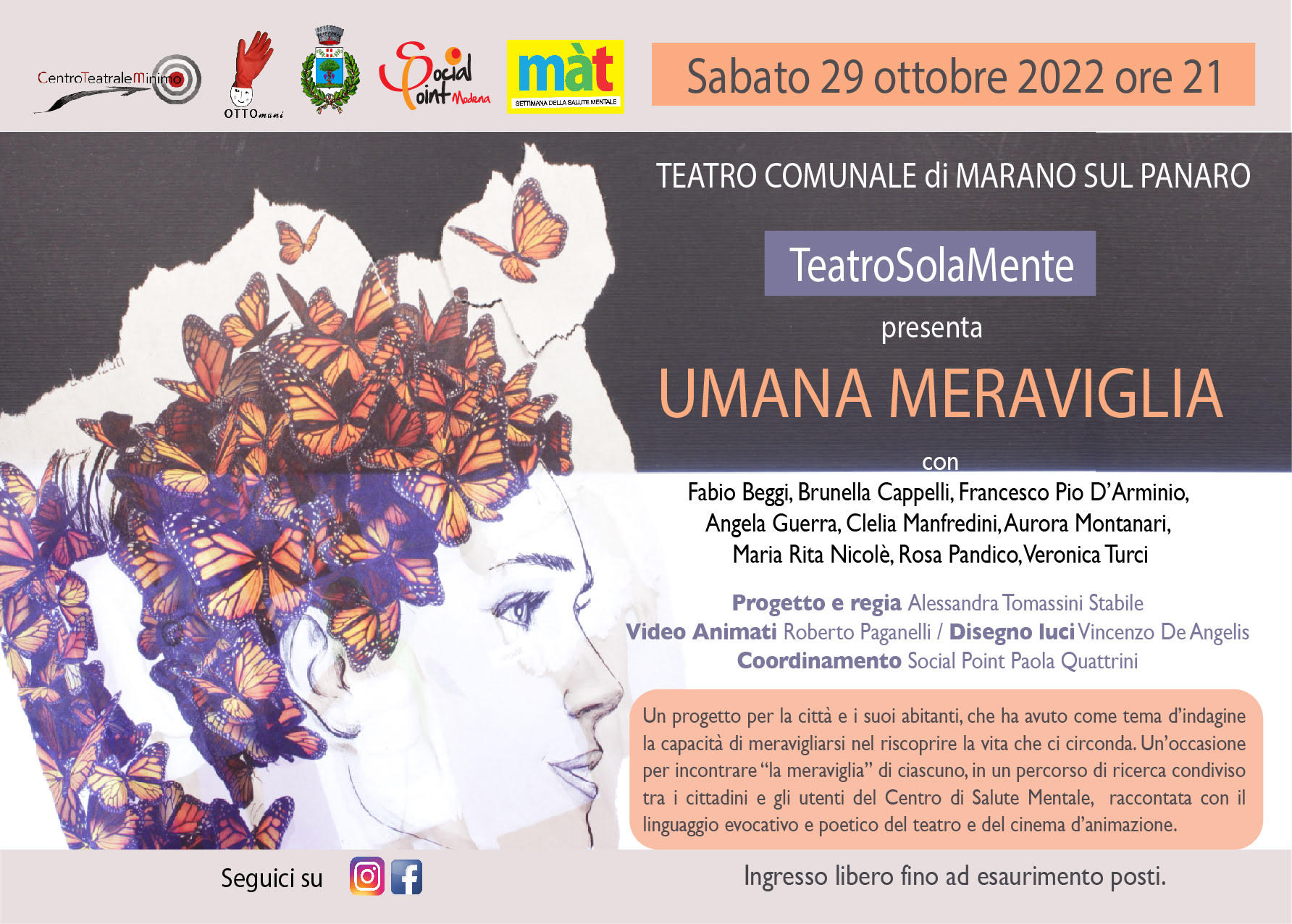 CentroTeatraleMinimo

OTTOmani

Social Point Modena

màt
SETTIMANA DELLA SALUTE MENTALE

Sabato 29 ottobre 2022 ore 21

TEATRO COMUNALE di MARANO SUL PANARO

TeatroSolaMente

presenta

UMANA MERAVIGLIA

con

Fabio Beggi, Brunella Cappelli, Francesco Pio D'Arminio, Angela Guerra, Clelia Manfredini, Aurora Montanari, Maria Rita Nicolè, Rosa Pandico, Veronica Turci

Progetto e regia Alessandra Tomassini Stabile
Video Animati Roberto Paganelli / Disegno luci Vincenzo De Angelis
Coordinamento Social Point Paola Quattrini

Un progetto per la città e i suoi abitanti, che ha avuto come tema d'indagine la capacità di meravigliarsi nel riscoprire la vita che ci circonda. Un'occasione per incontrare "la meraviglia" di ciascuno, in un percorso di ricerca condiviso tra i cittadini e gli utenti del Centro di Salute Mentale, raccontata con il linguaggio evocativo e poetico del teatro e del cinema d'animazione.

Seguici su

Ingresso libero fino ad esaurimento posti.